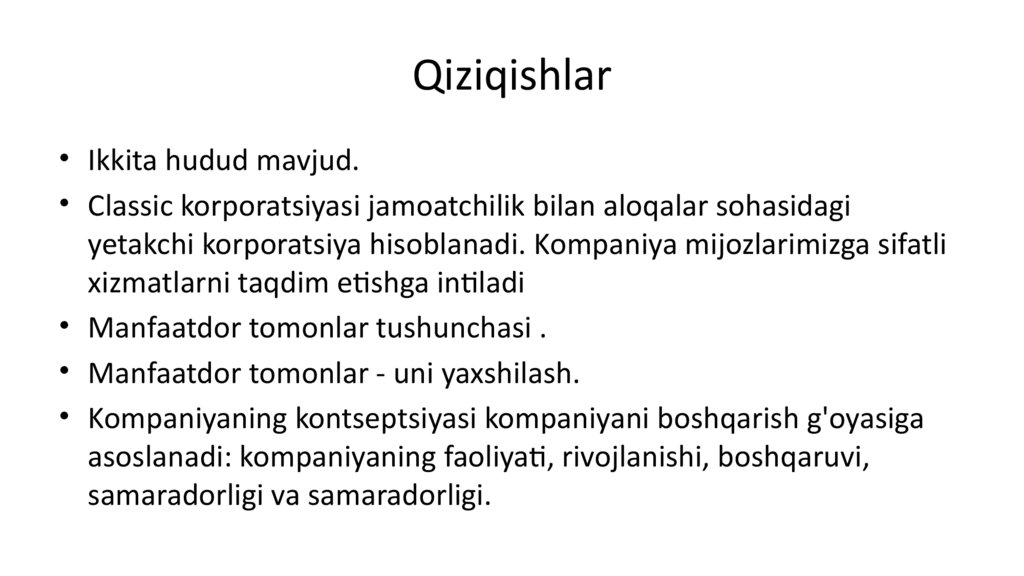 Qiziqishlar

• Ikkita hudud mavjud.
• Classic korporatsiyasi jamoatchilik bilan aloqalar sohasidagi yetakchi korporatsiya hisoblanadi. Kompaniya mijozlarimizga sifatli xizmatlarni taqdim etishga intiladi
• Manfaatdor tomonlar tushunchasi .
• Manfaatdor tomonlar - uni yaxshilash.
• Kompaniyaning kontseptsiyasi kompaniyani boshqarish g'oyasiga asoslanadi: kompaniyaning faoliyati, rivojlanishi, boshqaruvi, samaradorligi va samaradorligi.